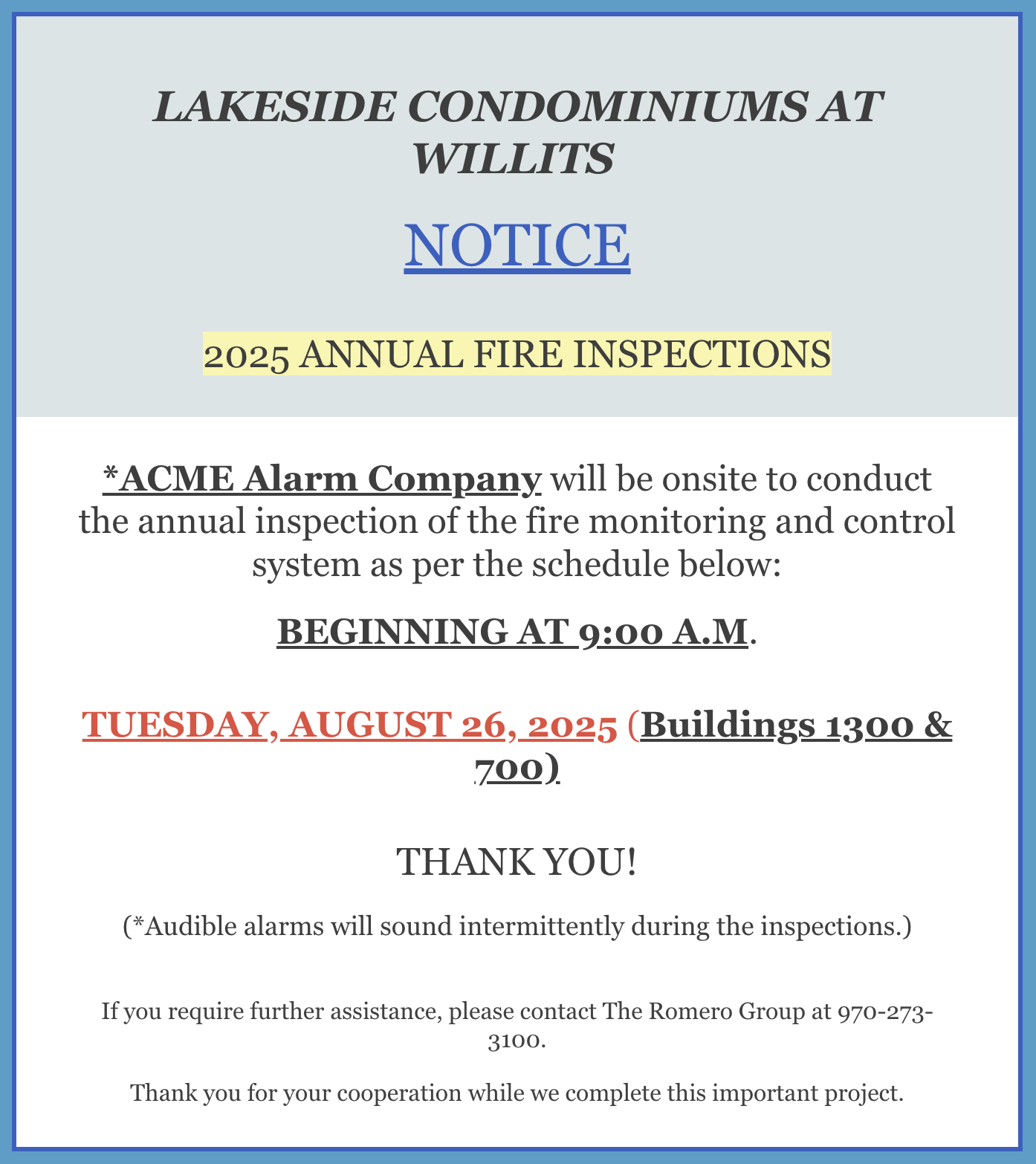 LAKESIDE CONDOMINIUMS AT WILLITS

NOTICE

2025 ANNUAL FIRE INSPECTIONS

*ACME Alarm Company will be onsite to conduct the annual inspection of the fire monitoring and control system as per the schedule below:

BEGINNING AT 9:00 A.M.

TUESDAY, AUGUST 26, 2025 (Buildings 1300 & 700)

THANK YOU!

(*Audible alarms will sound intermittently during the inspections.)

If you require further assistance, please contact The Romero Group at 970-273-3100.

Thank you for your cooperation while we complete this important project.